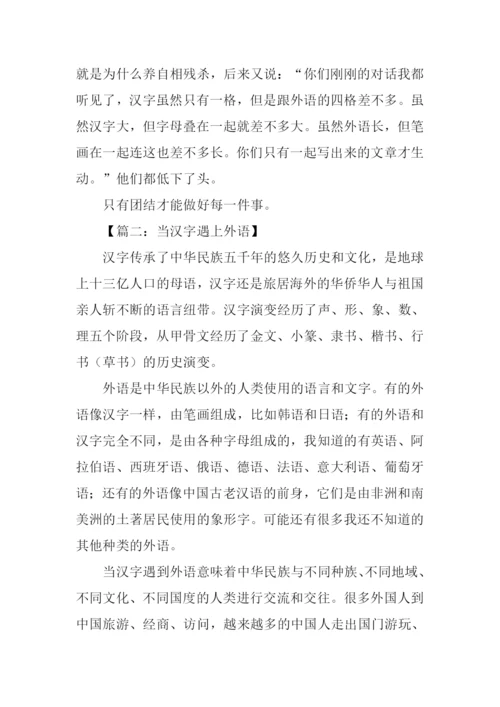 就是为什么养自相残杀，后来又说：“你们刚刚的对话我都听见了，汉字虽然只有一格，但是跟外语的四格差不多。虽然汉字大，但字母叠在一起就差不多大。虽然外语长，但笔画在一起连这也差不多长。你们只有一起写出来的文章才生动。”他们都低下了头。

只有团结才能做好每一件事。

【篇二：当汉字遇上外语】

汉字传承了中华民族五千年的悠久历史和文化，是地球上十三亿人口的母语，汉字还是旅居海外的华侨华人与祖国亲人斩不断的语言纽带。汉字演变经历了声、形、象、数、理五个阶段，从甲骨文经历了金文、小篆、隶书、楷书、行书（草书）的历史演变。

外语是中华民族以外的人类使用的语言和文字。有的外语像汉字一样，由笔画组成，比如韩语和日语；有的外语和汉字完全不同，是由各种字母组成的，我知道的有英语、阿拉伯语、西班牙语、俄语、德语、法语、意大利语、葡萄牙语；还有的外语像中国古老汉语的前身，它们是由非洲和南美洲的土著居民使用的象形字。可能还有很多我还不知道的其他种类的外语。

当汉字遇到外语意味着中华民族与不同种族、不同地域、不同文化、不同国度的人类进行交流和交往。很多外国人到中国旅游、经商、访问，越来越多的中国人走出国门游玩、